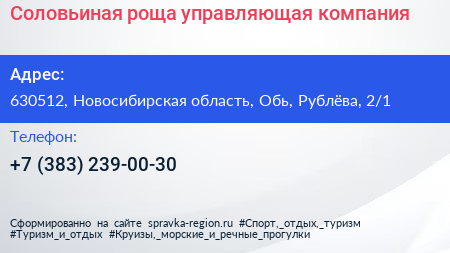 Соловьиная роща управляющая компания

Адрес:

630512, Новосибирская область, Обь, Рублёва, 2/1

Телефон:

+7 (383) 239-00-30

Сформированно на сайте spravka-region.ru #Спорт,_отдых,_туризм #Туризм_и_отдых #Круизы,_морские_и_речные_прогулки